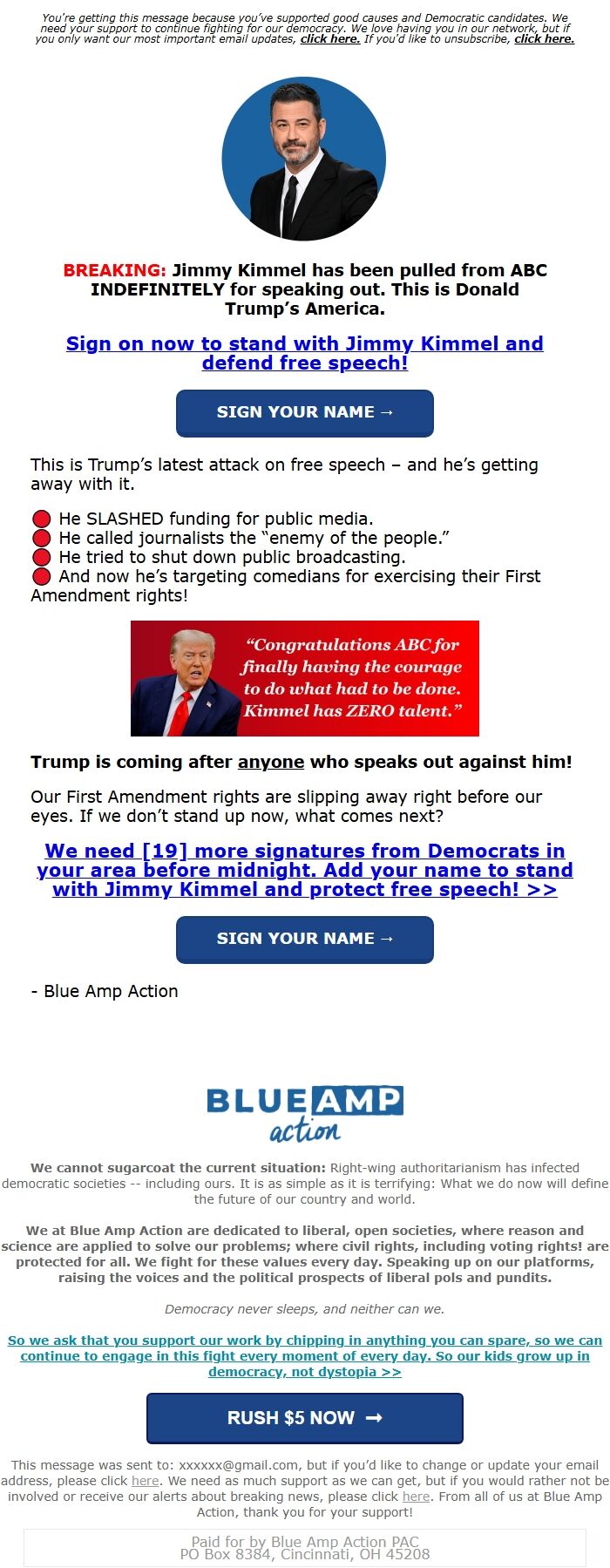 You're getting this message because you've supported good causes and Democratic candidates. We need your support to continue fighting for our democracy. We love having you in our network, but if you only want our most important email updates, click here. If you'd like to unsubscribe, click here.

BREAKING: Jimmy Kimmel has been pulled from ABC INDEFINITELY for speaking out. This is Donald Trump's America.

Sign on now to stand with Jimmy Kimmel and defend free speech!

SIGN YOUR NAME →

This is Trump's latest attack on free speech – and he's getting away with it.

🔴 He SLASHED funding for public media.
🔴 He called journalists the "enemy of the people."
🔴 He tried to shut down public broadcasting.
🔴 And now he's targeting comedians for exercising their First Amendment rights!

"Congratulations ABC for finally having the courage to do what had to be done. Kimmel has ZERO talent."

Trump is coming after anyone who speaks out against him!

Our First Amendment rights are slipping away right before our eyes. If we don't stand up now, what comes next?

We need [19] more signatures from Democrats in your area before midnight. Add your name to stand with Jimmy Kimmel and protect free speech! >>

SIGN YOUR NAME →

- Blue Amp Action

BLUE AMP action

We cannot sugarcoat the current situation: Right-wing authoritarianism has infected democratic societies -- including ours. It is as simple as it is terrifying: What we do now will define the future of our country and world.

We at Blue Amp Action are dedicated to liberal, open societies, where reason and science are applied to solve our problems; where civil rights, including voting rights! are protected for all. We fight for these values every day. Speaking up on our platforms, raising the voices and the political prospects of liberal pols and pundits.

Democracy never sleeps, and neither can we.

So we ask that you support our work by chipping in anything you can spare, so we can continue to engage in this fight every moment of every day. So our kids grow up in democracy, not dystopia >>

RUSH $5 NOW →

This message was sent to: xxxxxx@gmail.com, but if you'd like to change or update your email address, please click here. We need as much support as we can get, but if you would rather not be involved or receive our alerts about breaking news, please click here. From all of us at Blue Amp Action, thank you for your support!

Paid for by Blue Amp Action PAC
PO Box 8384, Cincinnati, OH 45208